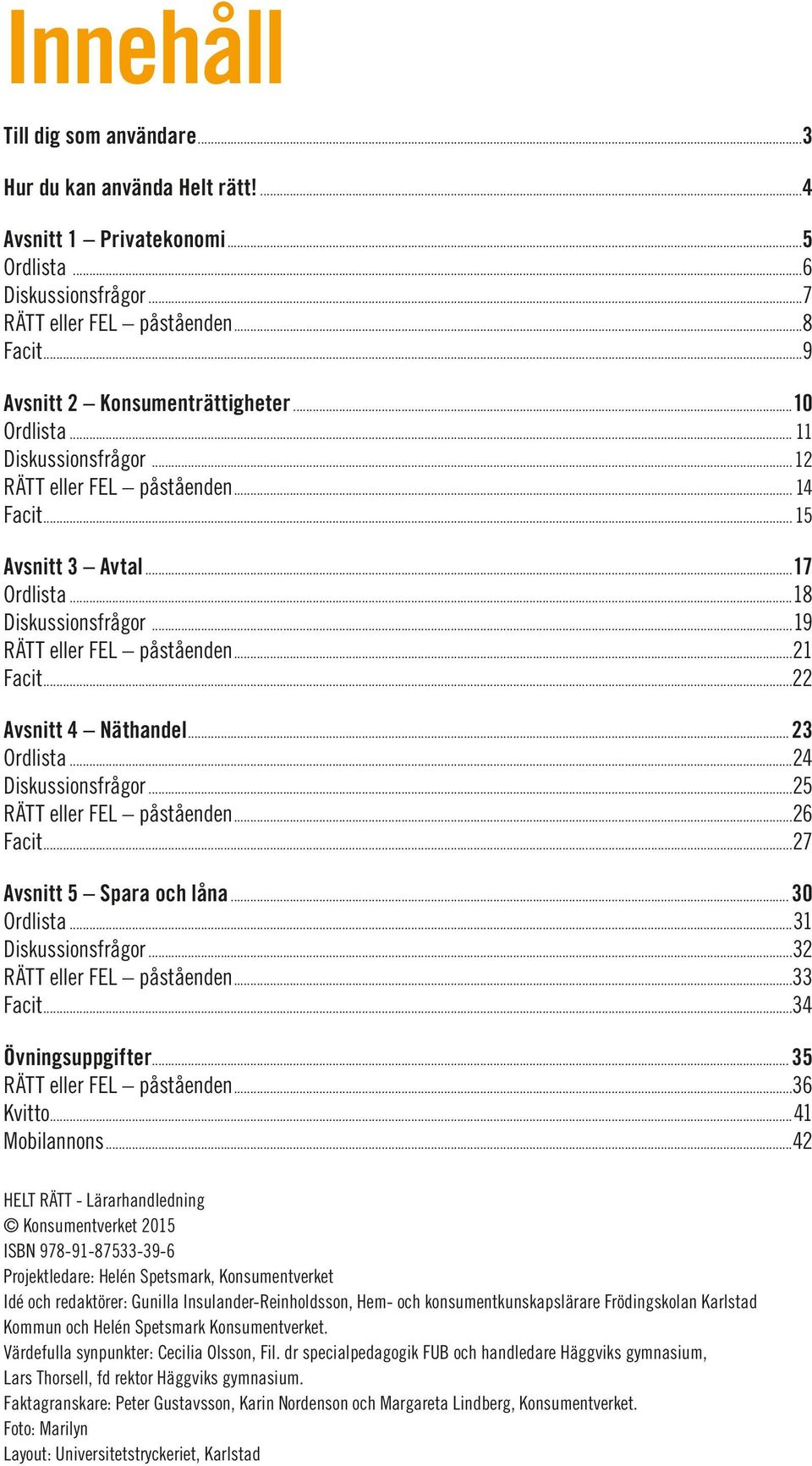 Innehåll

Till dig som användare 3

Hur du kan använda Helt rätt! 4

Avsnitt 1 – Privatekonomi 5
Ordlista 6
Diskussionsfrågor 7
RÄTT eller FEL – påståenden 8
Facit 9

Avsnitt 2 – Konsumenträttigheter 10
Ordlista 11
Diskussionsfrågor 12
RÄTT eller FEL – påståenden 14
Facit 15

Avsnitt 3 – Avtal 17
Ordlista 18
Diskussionsfrågor 19
RÄTT eller FEL – påståenden 21
Facit 22

Avsnitt 4 – Näthandel 23
Ordlista 24
Diskussionsfrågor 25
RÄTT eller FEL – påståenden 26
Facit 27

Avsnitt 5 – Spara och låna 30
Ordlista 31
Diskussionsfrågor 32
RÄTT eller FEL – påståenden 33
Facit 34

Övningsuppgifter 35
RÄTT eller FEL – påståenden 36
Kvitto 41
Mobilannons 42

HELT RÄTT - Lärarhandledning
© Konsumentverket 2015
ISBN 978-91-87533-39-6
Projektledare: Helén Spetsmark, Konsumentverket
Idé och redaktörer: Gunilla Insulander-Reinholdsson, Hem- och konsumentkunskapslärare Frödingskolan Karlstad Kommun och Helén Spetsmark Konsumentverket.
Värdefulla synpunkter: Cecilia Olsson, Fil. dr specialpedagogik FUB och handledare Häggviks gymnasium, Lars Thorsell, fd rektor Häggviks gymnasium.
Faktagranskare: Peter Gustavsson, Karin Nordenson och Margareta Lindberg, Konsumentverket.
Foto: Marilyn
Layout: Universitetstryckeriet, Karlstad